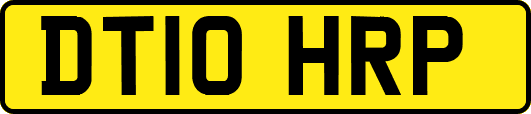 DT10 HRP